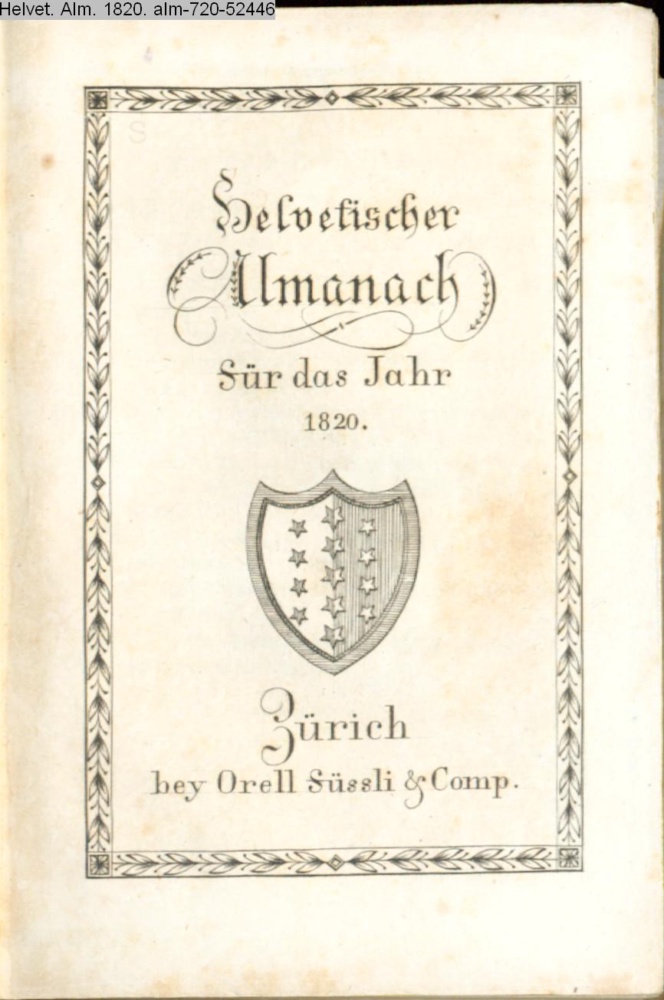 Helvet. Alm. 1820. alm-720-52446

Helvetischer
Almanach
Für das Jahr
1820.

Zürich
bey Orell Füssli & Comp.